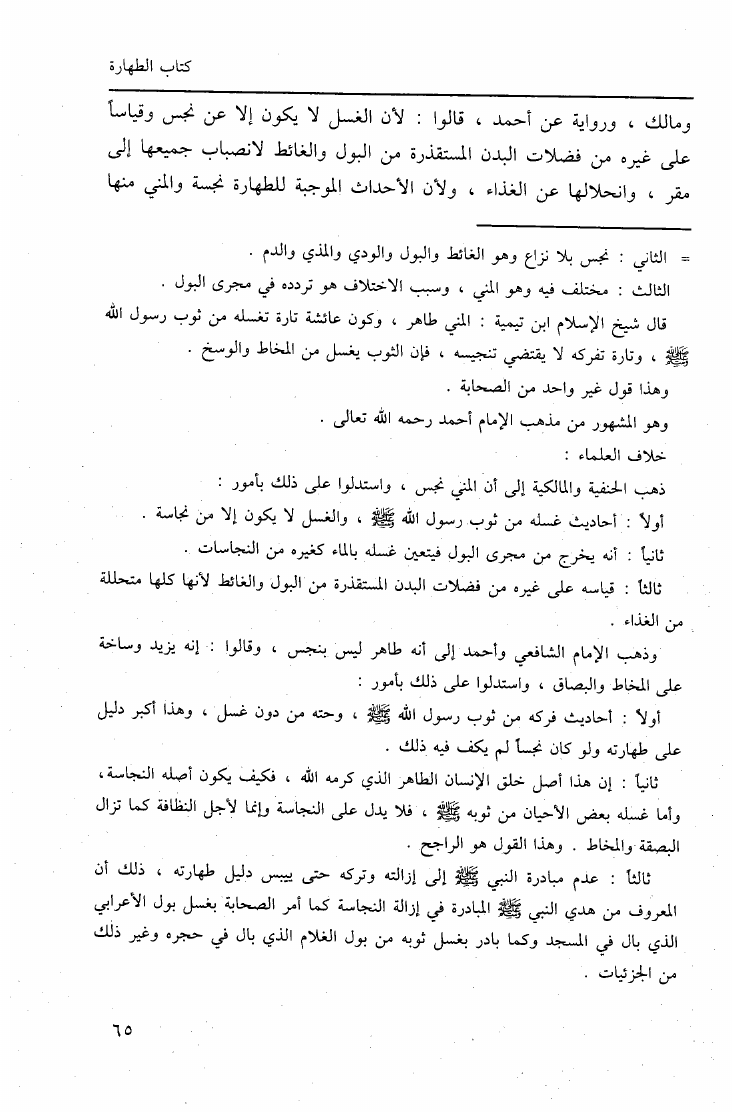 كتاب الطهارة

ومالك ، ورواية عن أحمد ، قالوا : لأن الغسل لا يكون إلا عن نجس وقياساً على غيره من فضلات البدن المستقذرة من البول والغائط لانصباب جميعها إلى مقر ، وانحلالها عن الغذاء ، ولأن الأحداث الموجبة للطهارة نجسة والمني منها

= الثاني : نجس بلا نزاع وهو الغائط والبول والودي والمذي والدم .
الثالث : مختلف فيه وهو المني ، وسبب الاختلاف هو تردده في مجرى البول .
قال شيخ الإسلام ابن تيمية : المني طاهر ، وكون عائشة تارة تغسله من ثوب رسول الله ﷺ ، وتارة تفركه لا يقتضي تنجيسه ، فإن الثوب يغسل من المخاط والوسخ .
وهذا قول غير واحد من الصحابة .
وهو المشهور من مذهب الإمام أحمد رحمه الله تعالى .
خلاف العلماء :
ذهب الحنفية والمالكية إلى أن المني نجس ، واستدلوا على ذلك بأمور :
أولاً : أحاديث غسله من ثوب رسول الله ﷺ ، والغسل لا يكون إلا من نجاسة .
ثانياً : أنه يخرج من مجرى البول فيتعين غسله بالماء كغيره من النجاسات .
ثالثاً : قياسه على غيره من فضلات البدن المستقذرة من البول والغائط لأنها كلها متحللة من الغذاء .
وذهب الإمام الشافعي وأحمد إلى أنه طاهر ليس بنجس ، وقالوا : إنه يزيد وساخة على المخاط والبصاق ، واستدلوا على ذلك بأمور :
أولاً : أحاديث فركه من ثوب رسول الله ﷺ ، وحته من دون غسل ، وهذا أكبر دليل على طهارته ولو كان نجساً لم يكف فيه ذلك .
ثانياً : إن هذا أصل خلق الإنسان الطاهر الذي كرمه الله ، فكيف يكون أصله النجاسة ، وأما غسله بعض الأحيان من ثوبه ﷺ ، فلا يدل على النجاسة وإنما لأجل النظافة كما تزال البصقة والمخاط . وهذا القول هو الراجح .
ثالثاً : عدم مبادرة النبي ﷺ إلى إزالته وتركه حتى ييبس دليل طهارته ، ذلك أن المعروف من هدي النبي ﷺ المبادرة في إزالة النجاسة كما أمر الصحابة بغسل بول الأعرابي الذي بال في المسجد وكما بادر بغسل ثوبه من بول الغلام الذي بال في حجره وغير ذلك من الجزئيات .

٦٥